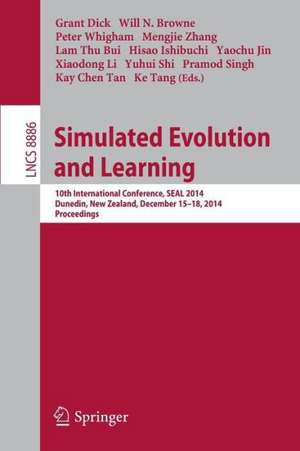 Grant Dick Will N. Browne
Peter Whigham Mengjie Zhang
Lam Thu Bui Hisao Ishibuchi Yaochu Jin
Xiaodong Li Yuhui Shi Pramod Singh
Kay Chen Tan Ke Tang (Eds.)

LNCS 8886

Simulated Evolution and Learning

10th International Conference, SEAL 2014
Dunedin, New Zealand, December 15–18, 2014
Proceedings

Springer